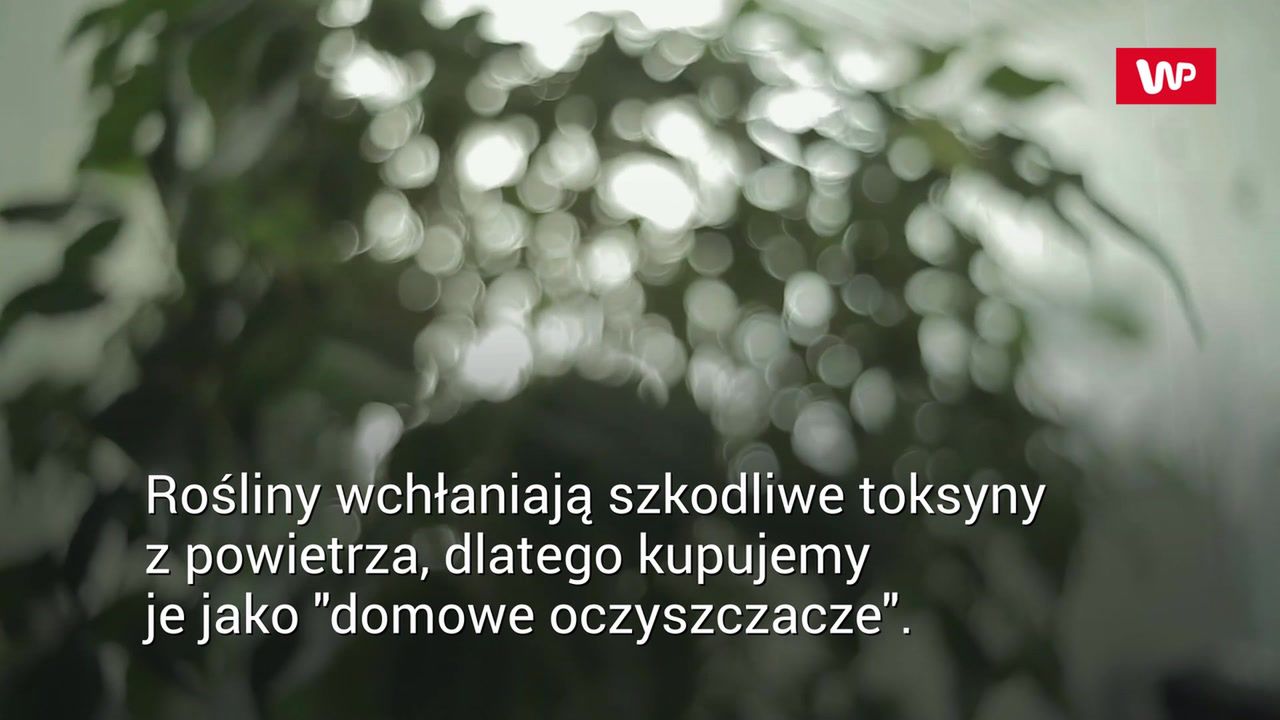 WP

Rośliny wchłaniają szkodliwe toksyny z powietrza, dlatego kupujemy je jako "domowe oczyszczacze".